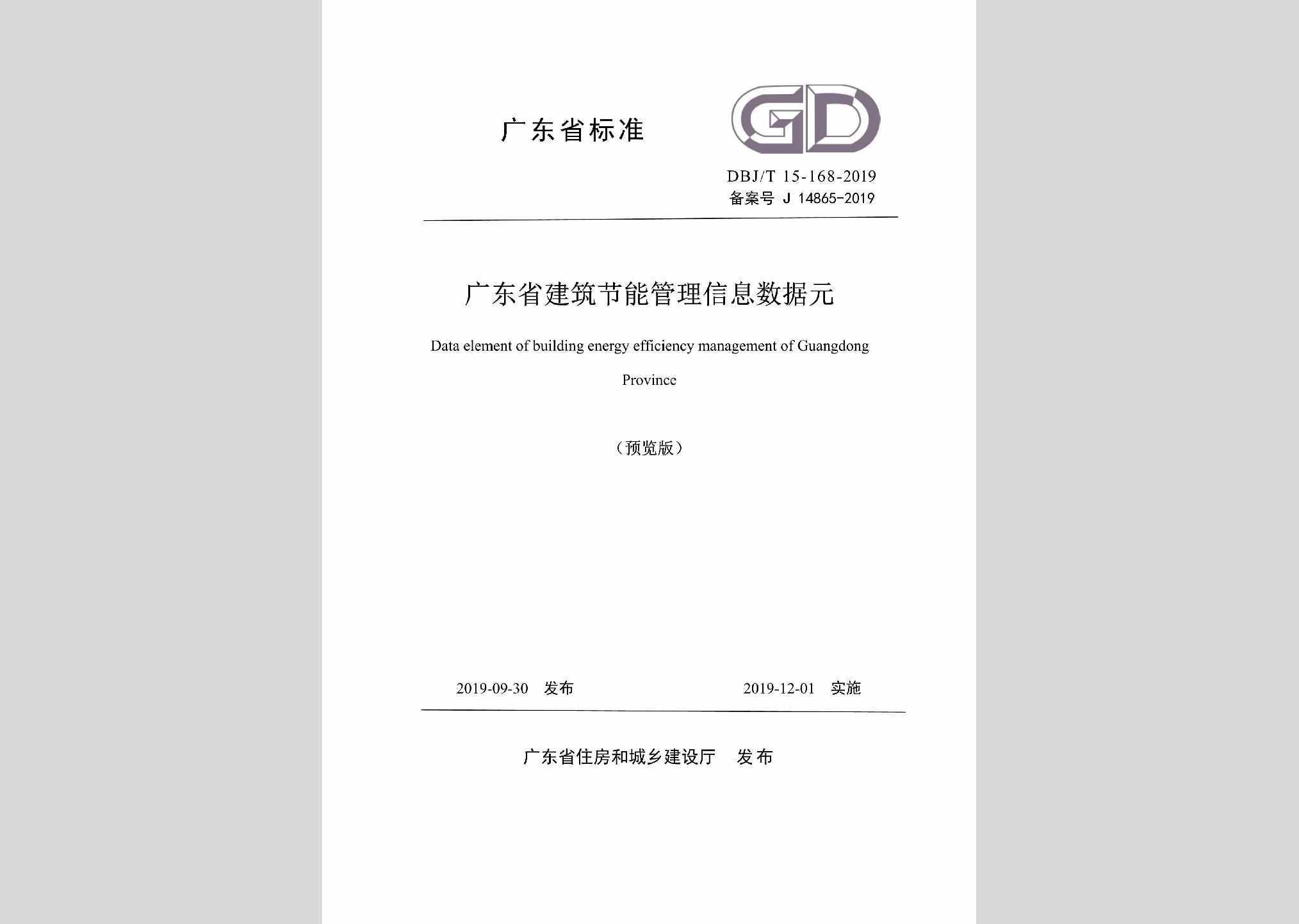 广东省标准

GD

DBJ/T 15-168-2019
备案号 J 14865-2019

广东省建筑节能管理信息数据元

Data element of building energy efficiency management of Guangdong Province

（预览版）

2019-09-30 发布 2019-12-01 实施

广东省住房和城乡建设厅 发布